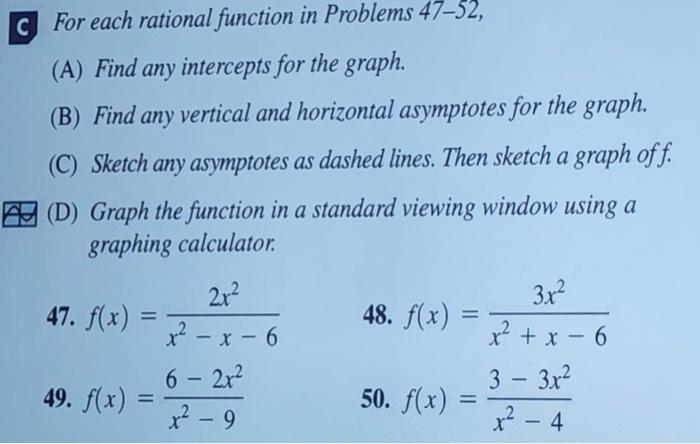 C For each rational function in Problems 47–52,

(A) Find any intercepts for the graph.

(B) Find any vertical and horizontal asymptotes for the graph.

(C) Sketch any asymptotes as dashed lines. Then sketch a graph of f.

(D) Graph the function in a standard viewing window using a graphing calculator.

47. $f(x) = \frac{2x^2}{x^2 - x - 6}$

48. $f(x) = \frac{3x^2}{x^2 + x - 6}$

49. $f(x) = \frac{6 - 2x^2}{x^2 - 9}$

50. $f(x) = \frac{3 - 3x^2}{x^2 - 4}$